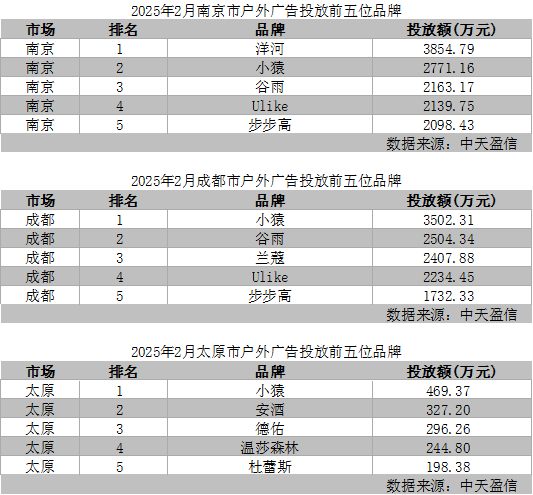 2025年2月南京市户外广告投放前五位品牌

| 市场 | 排名 | 品牌 | 投放额(万元) |
|---|---|---|---|
| 南京 | 1 | 洋河 | 3854.79 |
| 南京 | 2 | 小猿 | 2771.16 |
| 南京 | 3 | 谷雨 | 2163.17 |
| 南京 | 4 | Ulike | 2139.75 |
| 南京 | 5 | 步步高 | 2098.43 |

数据来源：中天盈信

2025年2月成都市户外广告投放前五位品牌

| 市场 | 排名 | 品牌 | 投放额(万元) |
|---|---|---|---|
| 成都 | 1 | 小猿 | 3502.31 |
| 成都 | 2 | 谷雨 | 2504.34 |
| 成都 | 3 | 兰蔻 | 2407.88 |
| 成都 | 4 | Ulike | 2234.45 |
| 成都 | 5 | 步步高 | 1732.33 |

数据来源：中天盈信

2025年2月太原市户外广告投放前五位品牌

| 市场 | 排名 | 品牌 | 投放额(万元) |
|---|---|---|---|
| 太原 | 1 | 小猿 | 469.37 |
| 太原 | 2 | 安酒 | 327.20 |
| 太原 | 3 | 德佑 | 296.26 |
| 太原 | 4 | 温莎森林 | 244.80 |
| 太原 | 5 | 杜蕾斯 | 198.38 |

数据来源：中天盈信